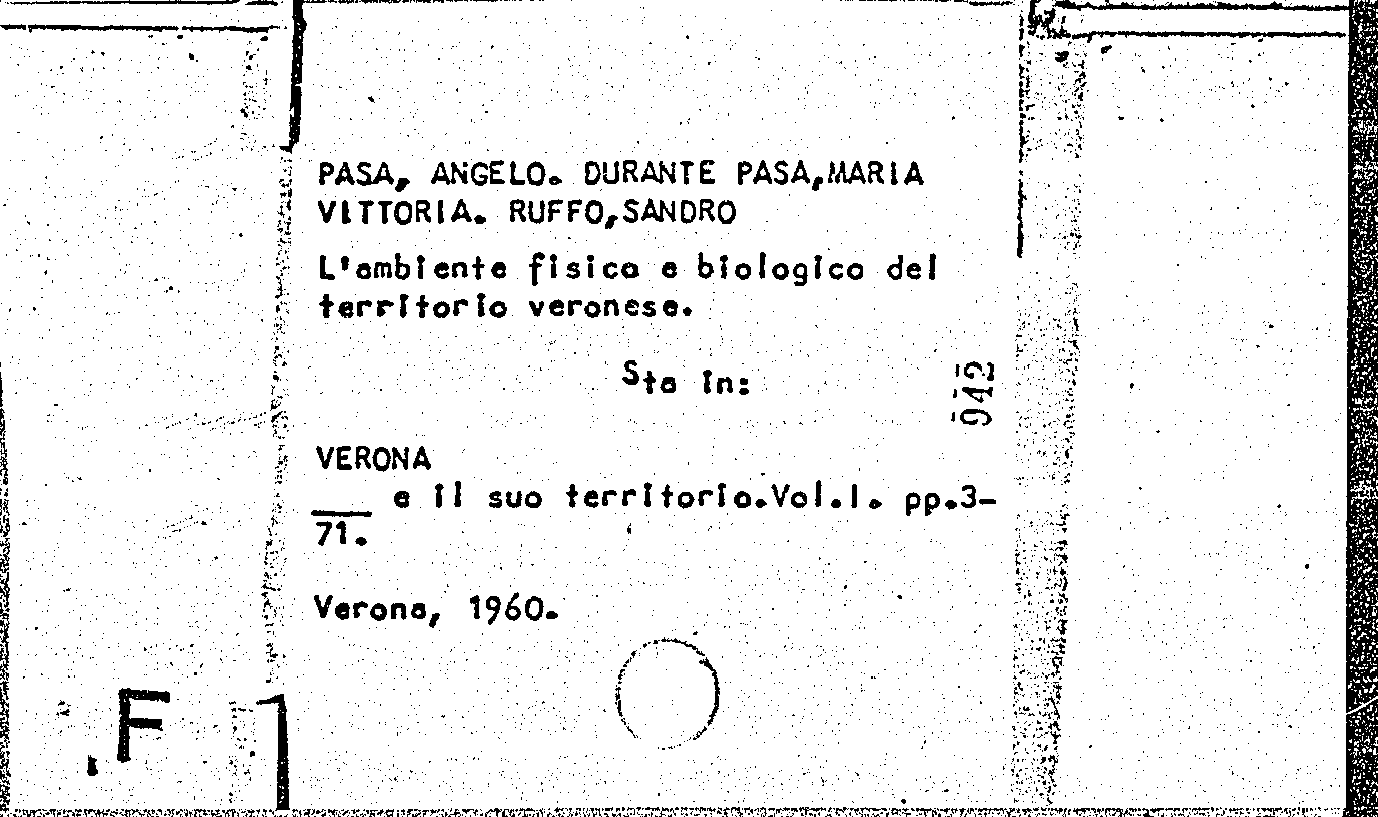 PASA, ANGELO. DURANTE PASA,MARIA VITTORIA. RUFFO,SANDRO

L'ambiente fisico e biologico del territorio veronese.

Sta in:

942

VERONA

___ e il suo territorio.Vol.I. pp.3-71.

Verona, 1960.

F